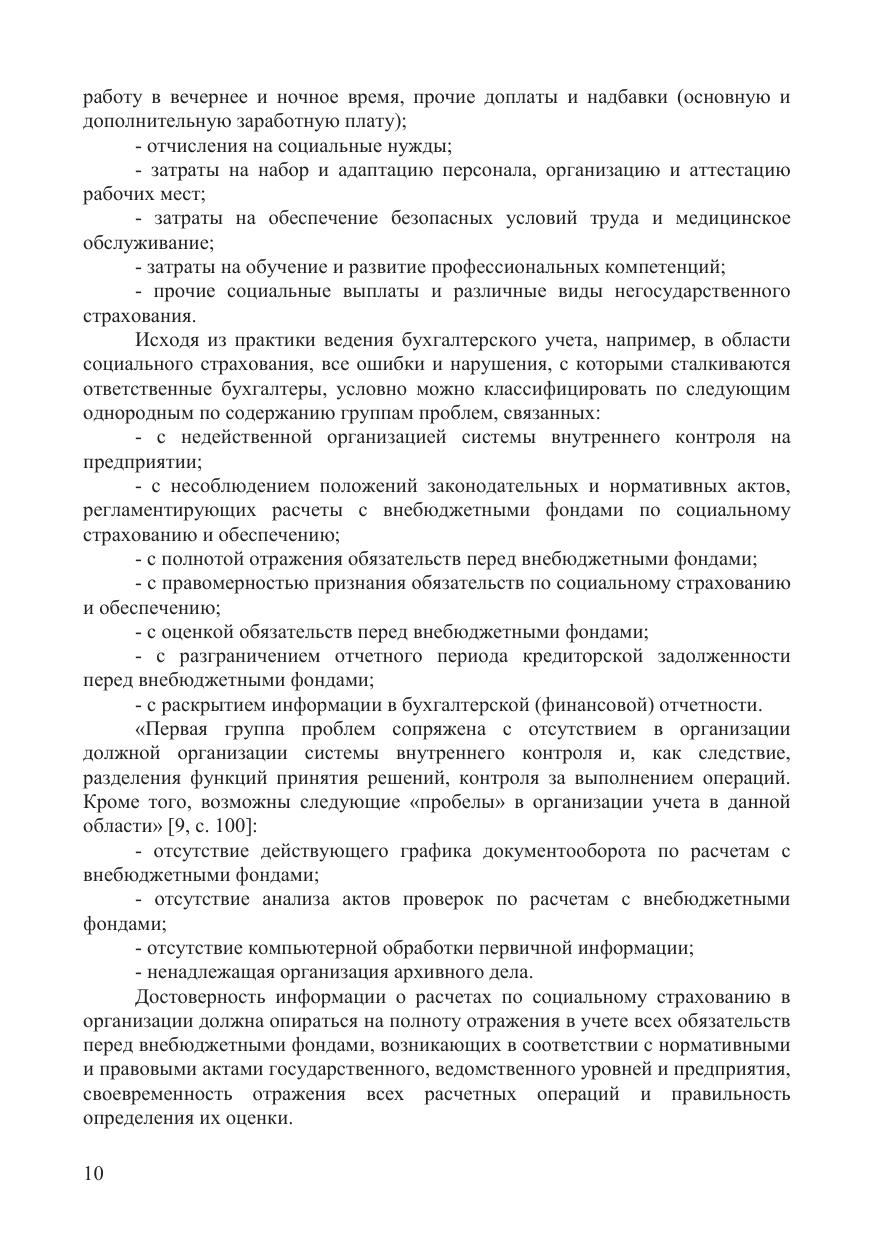 работу в вечернее и ночное время, прочие доплаты и надбавки (основную и дополнительную заработную плату);

- отчисления на социальные нужды;

- затраты на набор и адаптацию персонала, организацию и аттестацию рабочих мест;

- затраты на обеспечение безопасных условий труда и медицинское обслуживание;

- затраты на обучение и развитие профессиональных компетенций;

- прочие социальные выплаты и различные виды негосударственного страхования.

Исходя из практики ведения бухгалтерского учета, например, в области социального страхования, все ошибки и нарушения, с которыми сталкиваются ответственные бухгалтеры, условно можно классифицировать по следующим однородным по содержанию группам проблем, связанных:

- с недейственной организацией системы внутреннего контроля на предприятии;

- с несоблюдением положений законодательных и нормативных актов, регламентирующих расчеты с внебюджетными фондами по социальному страхованию и обеспечению;

- с полнотой отражения обязательств перед внебюджетными фондами;

- с правомерностью признания обязательств по социальному страхованию и обеспечению;

- с оценкой обязательств перед внебюджетными фондами;

- с разграничением отчетного периода кредиторской задолженности перед внебюджетными фондами;

- с раскрытием информации в бухгалтерской (финансовой) отчетности.

«Первая группа проблем сопряжена с отсутствием в организации должной организации системы внутреннего контроля и, как следствие, разделения функций принятия решений, контроля за выполнением операций. Кроме того, возможны следующие «пробелы» в организации учета в данной области» [9, с. 100]:

- отсутствие действующего графика документооборота по расчетам с внебюджетными фондами;

- отсутствие анализа актов проверок по расчетам с внебюджетными фондами;

- отсутствие компьютерной обработки первичной информации;

- ненадлежащая организация архивного дела.

Достоверность информации о расчетах по социальному страхованию в организации должна опираться на полноту отражения в учете всех обязательств перед внебюджетными фондами, возникающих в соответствии с нормативными и правовыми актами государственного, ведомственного уровней и предприятия, своевременность отражения всех расчетных операций и правильность определения их оценки.

10